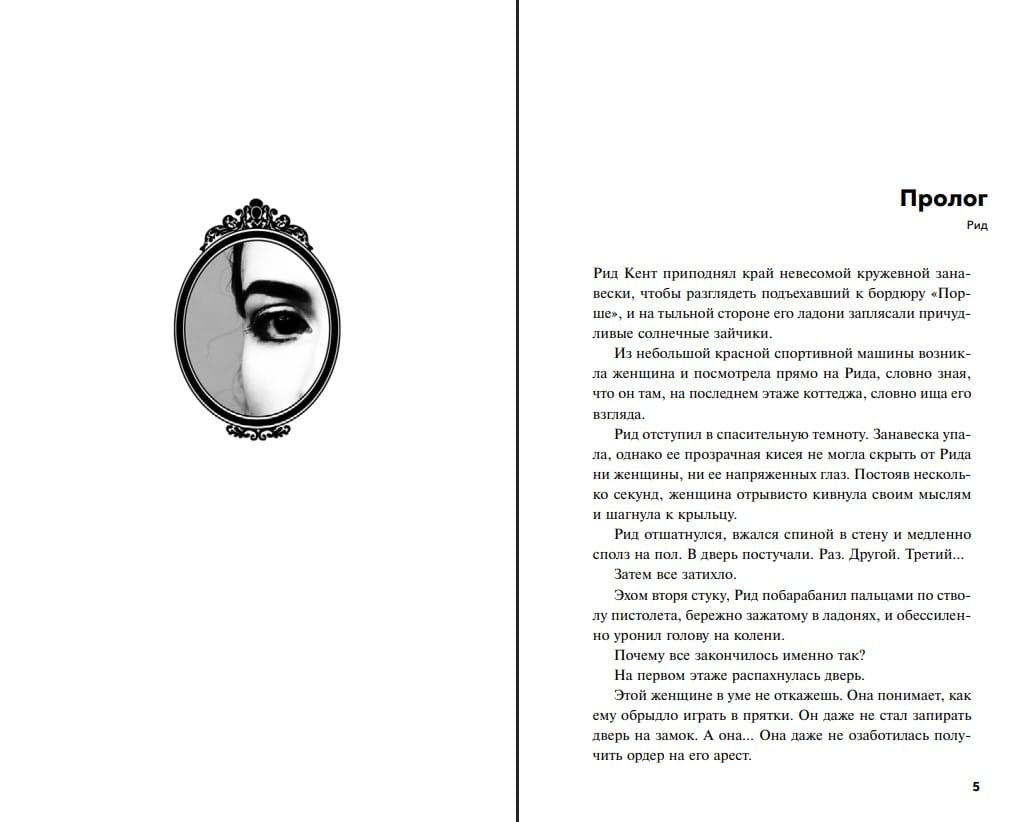 Пролог

Рид

Рид Кент приподнял край невесомой кружевной занавески, чтобы разглядеть подъехавший к бордюру «Порше», и на тыльной стороне его ладони заплясали причудливые солнечные зайчики.

Из небольшой красной спортивной машины возникла женщина и посмотрела прямо на Рида, словно зная, что он там, на последнем этаже коттеджа, словно ища его взгляда.

Рид отступил в спасительную темноту. Занавеска упала, однако ее прозрачная кисея не могла скрыть от Рида ни женщины, ни ее напряженных глаз. Постояв несколько секунд, женщина отрывисто кивнула своим мыслям и шагнула к крыльцу.

Рид отшатнулся, вжался спиной в стену и медленно сполз на пол. В дверь постучали. Раз. Другой. Третий...

Затем все затихло.

Эхом вторя стуку, Рид побарабанил пальцами по стволу пистолета, бережно зажатому в ладонях, и обессиленно уронил голову на колени.

Почему все закончилось именно так?

На первом этаже распахнулась дверь.

Этой женщине в уме не откажешь. Она понимает, как ему обрыдло играть в прятки. Он даже не стал запирать дверь на замок. А она... Она даже не озаботилась получить ордер на его арест.

5